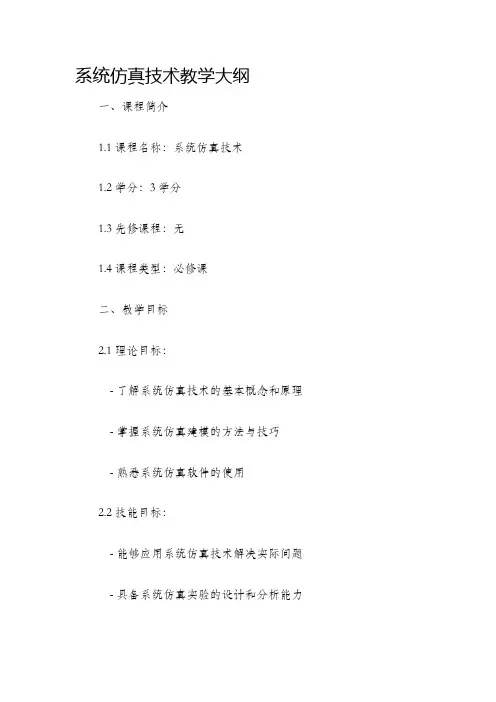 系统仿真技术教学大纲

一、课程简介

1.1 课程名称：系统仿真技术

1.2 学分：3 学分

1.3 先修课程：无

1.4 课程类型：必修课

二、教学目标

2.1 理论目标：

- 了解系统仿真技术的基本概念和原理

- 掌握系统仿真建模的方法与技巧

- 熟悉系统仿真软件的使用

2.2 技能目标：

- 能够应用系统仿真技术解决实际问题

- 具备系统仿真实验的设计和分析能力